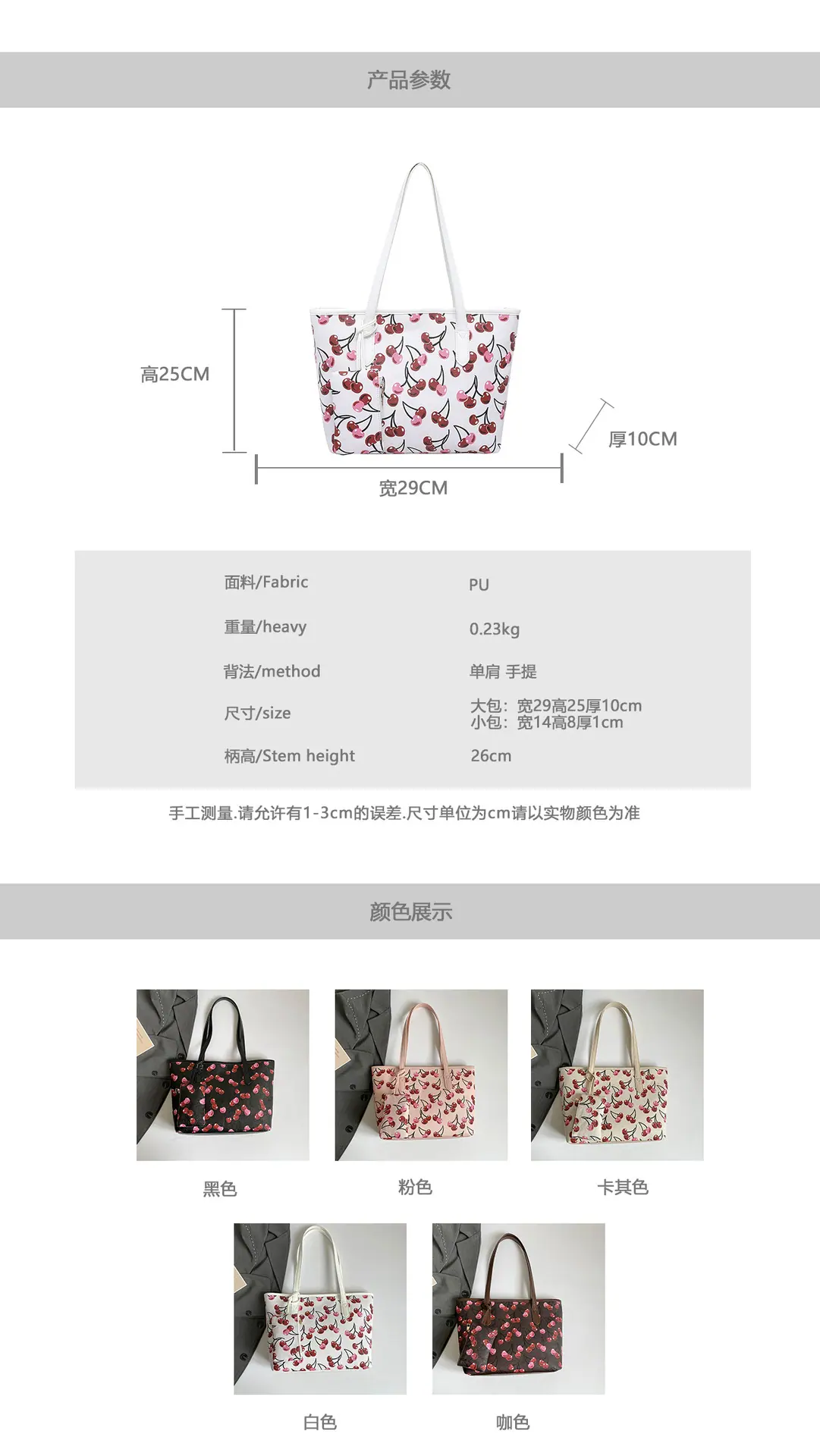 产品参数

高25CM

厚10CM

宽29CM

面料/Fabric PU
重量/heavy 0.23kg
背法/method 单肩 手提
尺寸/size 大包：宽29高25厚10cm
小包：宽14高8厚1cm
柄高/Stem height 26cm

手工测量.请允许有1-3cm的误差.尺寸单位为cm请以实物颜色为准

颜色展示

黑色

粉色

卡其色

白色

咖色